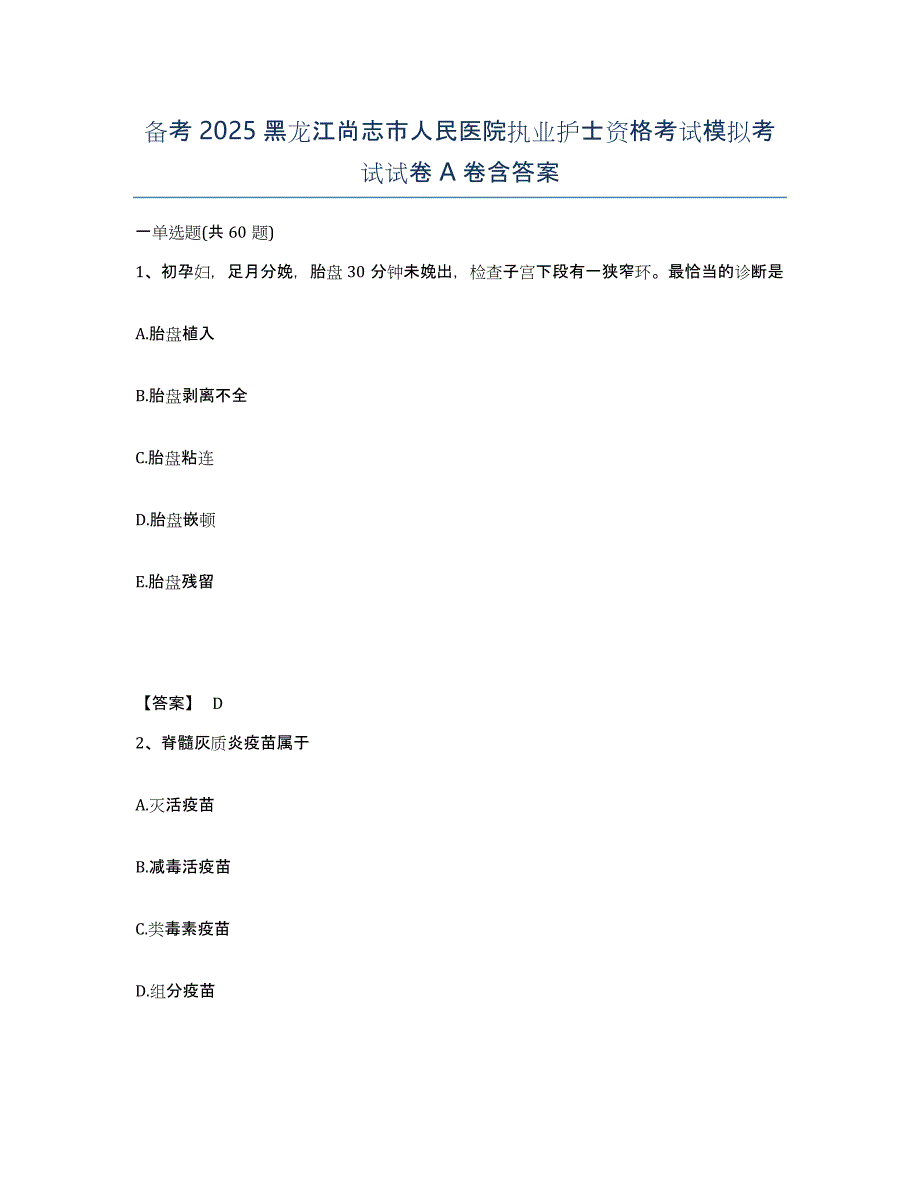 备考2025黑龙江尚志市人民医院执业护士资格考试模拟考试试卷A卷含答案

一单选题(共60题)

1、初孕妇，足月分娩，胎盘30分钟未娩出，检查子宫下段有一狭窄环。最恰当的诊断是

A.胎盘植入

B.胎盘剥离不全

C.胎盘粘连

D.胎盘嵌顿

E.胎盘残留

【答案】 D

2、脊髓灰质炎疫苗属于

A.灭活疫苗

B.减毒活疫苗

C.类毒素疫苗

D.组分疫苗